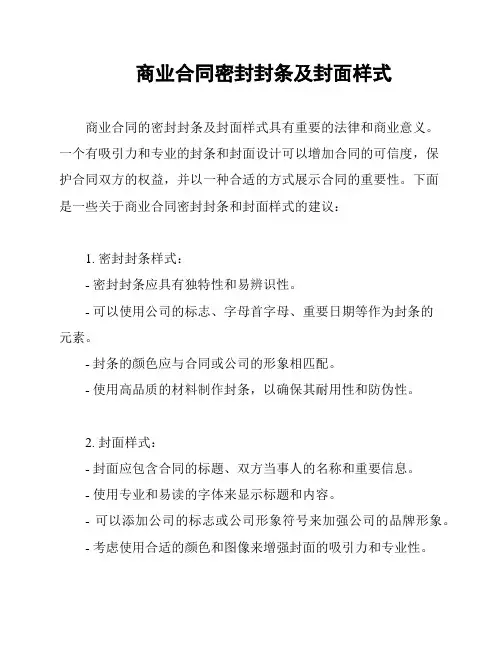 商业合同密封封条及封面样式

商业合同的密封封条及封面样式具有重要的法律和商业意义。一个有吸引力和专业的封条和封面设计可以增加合同的可信度，保护合同双方的权益，并以一种合适的方式展示合同的重要性。下面是一些关于商业合同密封封条和封面样式的建议：

1. 密封封条样式：

- 密封封条应具有独特性和易辨识性。

- 可以使用公司的标志、字母首字母、重要日期等作为封条的元素。

- 封条的颜色应与合同或公司的形象相匹配。

- 使用高品质的材料制作封条，以确保其耐用性和防伪性。

2. 封面样式：

- 封面应包含合同的标题、双方当事人的名称和重要信息。

- 使用专业和易读的字体来显示标题和内容。

- 可以添加公司的标志或公司形象符号来加强公司的品牌形象。

- 考虑使用合适的颜色和图像来增强封面的吸引力和专业性。